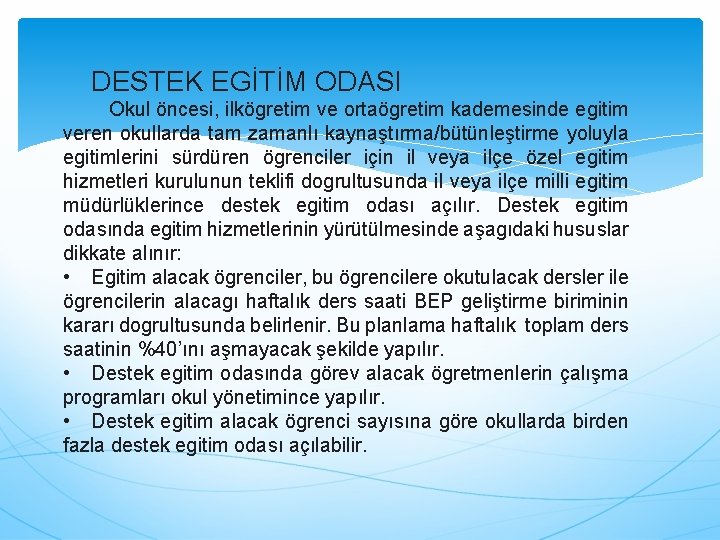 DESTEK EGİTİM ODASI

Okul öncesi, ilkögretim ve ortaögretim kademesinde egitim veren okullarda tam zamanlı kaynaştırma/bütünleştirme yoluyla egitimlerini sürdüren ögrenciler için il veya ilçe özel egitim hizmetleri kurulunun teklifi dogrultusunda il veya ilçe milli egitim müdürlüklerince destek egitim odası açılır. Destek egitim odasında egitim hizmetlerinin yürütülmesinde aşagıdaki hususlar dikkate alınır:

• Egitim alacak ögrenciler, bu ögrencilere okutulacak dersler ile ögrencilerin alacagı haftalık ders saati BEP geliştirme biriminin kararı dogrultusunda belirlenir. Bu planlama haftalık toplam ders saatinin %40'ını aşmayacak şekilde yapılır.

• Destek egitim odasında görev alacak ögretmenlerin çalışma programları okul yönetimince yapılır.

• Destek egitim alacak ögrenci sayısına göre okullarda birden fazla destek egitim odası açılabilir.